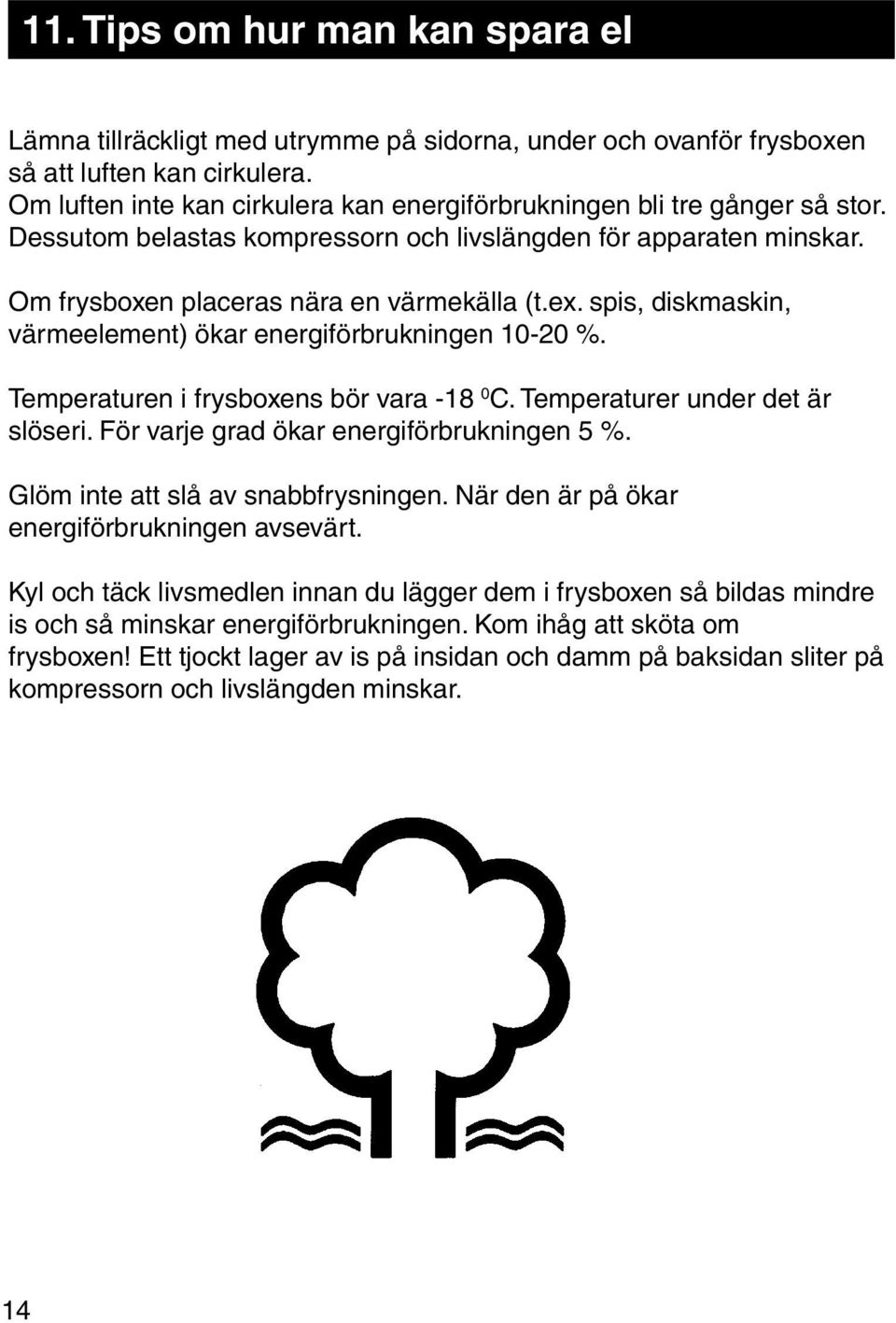 11. Tips om hur man kan spara el

Lämna tillräckligt med utrymme på sidorna, under och ovanför frysboxen så att luften kan cirkulera.
Om luften inte kan cirkulera kan energiförbrukningen bli tre gånger så stor. Dessutom belastas kompressorn och livslängden för apparaten minskar.

Om frysboxen placeras nära en värmekälla (t.ex. spis, diskmaskin, värmeelement) ökar energiförbrukningen 10-20 %.

Temperaturen i frysboxens bör vara -18 $^0$C. Temperaturer under det är slöseri. För varje grad ökar energiförbrukningen 5 %.

Glöm inte att slå av snabbfrysningen. När den är på ökar energiförbrukningen avsevärt.

Kyl och täck livsmedlen innan du lägger dem i frysboxen så bildas mindre is och så minskar energiförbrukningen. Kom ihåg att sköta om frysboxen! Ett tjockt lager av is på insidan och damm på baksidan sliter på kompressorn och livslängden minskar.

14